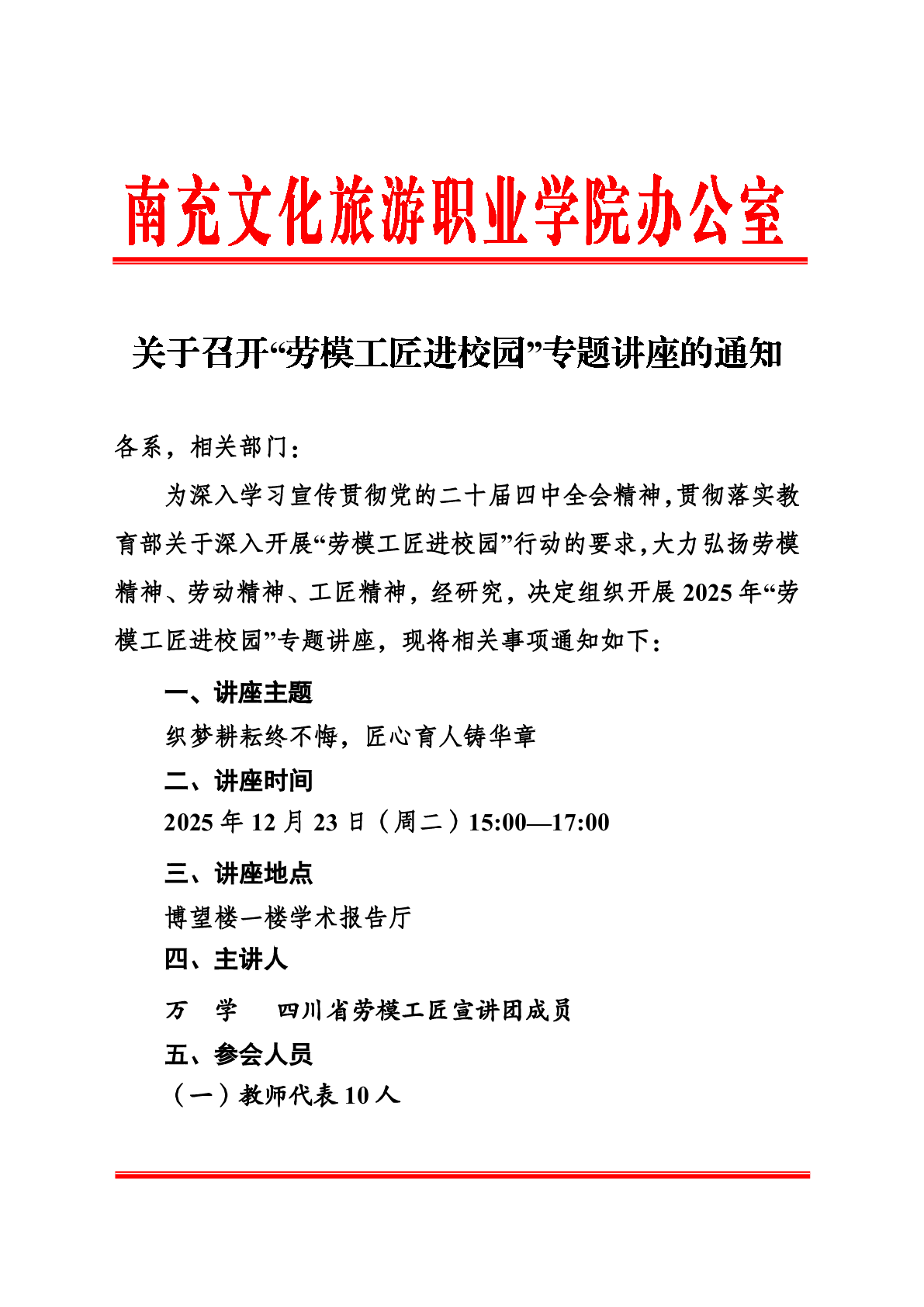 南充文化旅游职业学院办公室

关于召开“劳模工匠进校园”专题讲座的通知

各系，相关部门：

为深入学习宣传贯彻党的二十届四中全会精神，贯彻落实教育部关于深入开展“劳模工匠进校园”行动的要求，大力弘扬劳模精神、劳动精神、工匠精神，经研究，决定组织开展 2025 年“劳模工匠进校园”专题讲座，现将相关事项通知如下：

一、讲座主题

织梦耕耘终不悔，匠心育人铸华章

二、讲座时间

2025 年 12 月 23 日（周二）15:00—17:00

三、讲座地点

博望楼一楼学术报告厅

四、主讲人

万　学　　四川省劳模工匠宣讲团成员

五、参会人员

（一）教师代表 10 人